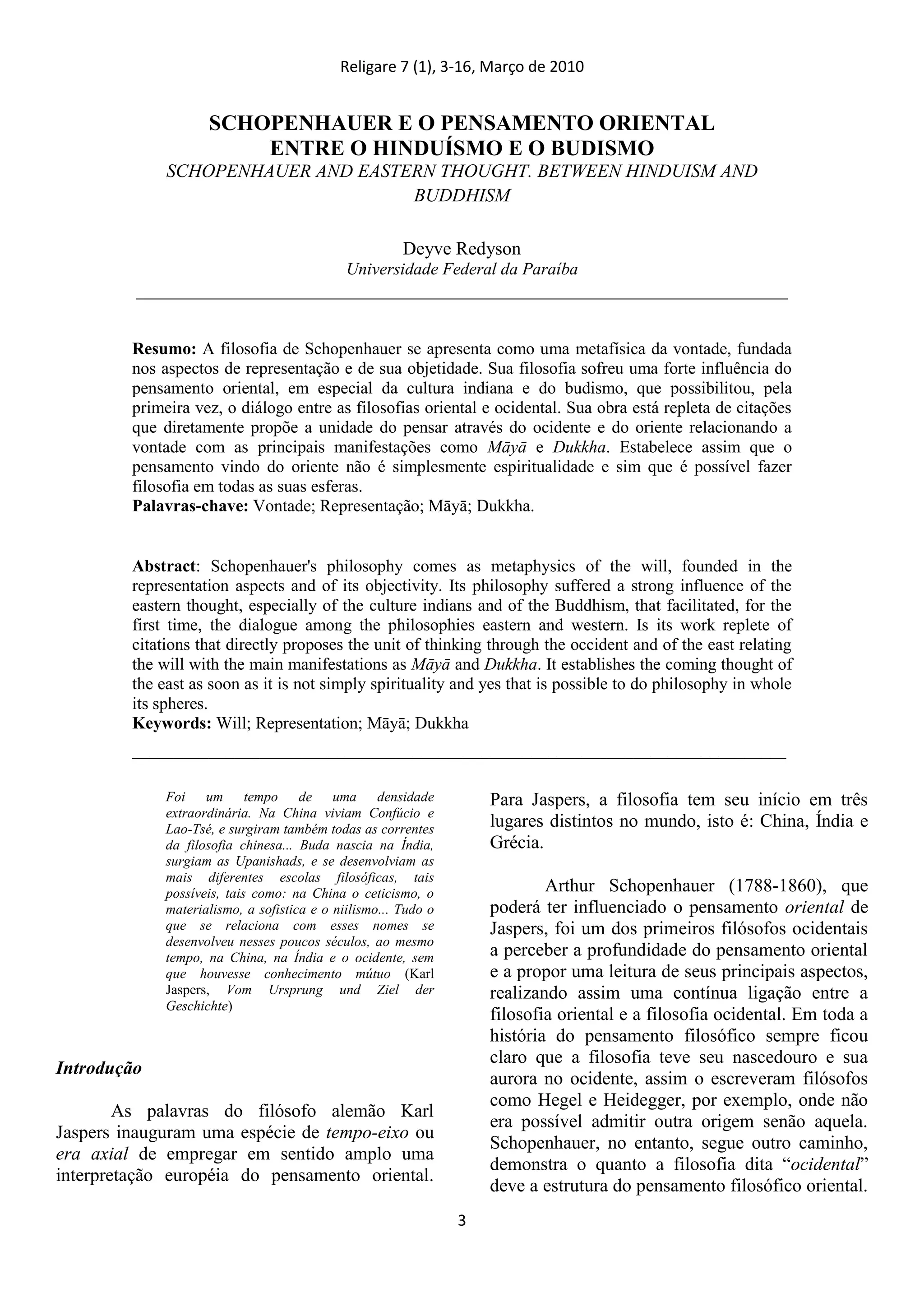 Religare 7 (1), 3-16, Março de 2010

SCHOPENHAUER E O PENSAMENTO ORIENTAL
ENTRE O HINDUÍSMO E O BUDISMO
SCHOPENHAUER AND EASTERN THOUGHT. BETWEEN HINDUISM AND BUDDHISM

Deyve Redyson
Universidade Federal da Paraíba

Resumo: A filosofia de Schopenhauer se apresenta como uma metafísica da vontade, fundada nos aspectos de representação e de sua objetidade. Sua filosofia sofreu uma forte influência do pensamento oriental, em especial da cultura indiana e do budismo, que possibilitou, pela primeira vez, o diálogo entre as filosofias oriental e ocidental. Sua obra está repleta de citações que diretamente propõe a unidade do pensar através do ocidente e do oriente relacionando a vontade com as principais manifestações como Māyā e Dukkha. Estabelece assim que o pensamento vindo do oriente não é simplesmente espiritualidade e sim que é possível fazer filosofia em todas as suas esferas.
Palavras-chave: Vontade; Representação; Māyā; Dukkha.

Abstract: Schopenhauer's philosophy comes as metaphysics of the will, founded in the representation aspects and of its objectivity. Its philosophy suffered a strong influence of the eastern thought, especially of the culture indians and of the Buddhism, that facilitated, for the first time, the dialogue among the philosophies eastern and western. Is its work replete of citations that directly proposes the unit of thinking through the occident and of the east relating the will with the main manifestations as Māyā and Dukkha. It establishes the coming thought of the east as soon as it is not simply spirituality and yes that is possible to do philosophy in whole its spheres.
Keywords: Will; Representation; Māyā; Dukkha

Foi um tempo de uma densidade extraordinária. Na China viviam Confúcio e Lao-Tsé, e surgiram também todas as correntes da filosofia chinesa... Buda nascia na Índia, surgiam as Upanishads, e se desenvolviam as mais diferentes escolas filosóficas, tais possíveis, tais como: na China o ceticismo, o materialismo, a sofistica e o niilismo... Tudo o que se relaciona com esses nomes se desenvolveu nesses poucos séculos, ao mesmo tempo, na China, na Índia e o ocidente, sem que houvesse conhecimento mútuo (Karl Jaspers, Vom Ursprung und Ziel der Geschichte)

Introdução

As palavras do filósofo alemão Karl Jaspers inauguram uma espécie de tempo-eixo ou era axial de empregar em sentido amplo uma interpretação européia do pensamento oriental. Para Jaspers, a filosofia tem seu início em três lugares distintos no mundo, isto é: China, Índia e Grécia.

Arthur Schopenhauer (1788-1860), que poderá ter influenciado o pensamento oriental de Jaspers, foi um dos primeiros filósofos ocidentais a perceber a profundidade do pensamento oriental e a propor uma leitura de seus principais aspectos, realizando assim uma contínua ligação entre a filosofia oriental e a filosofia ocidental. Em toda a história do pensamento filosófico sempre ficou claro que a filosofia teve seu nascedouro e sua aurora no ocidente, assim o escreveram filósofos como Hegel e Heidegger, por exemplo, onde não era possível admitir outra origem senão aquela. Schopenhauer, no entanto, segue outro caminho, demonstra o quanto a filosofia dita “ocidental” deve a estrutura do pensamento filosófico oriental.

3